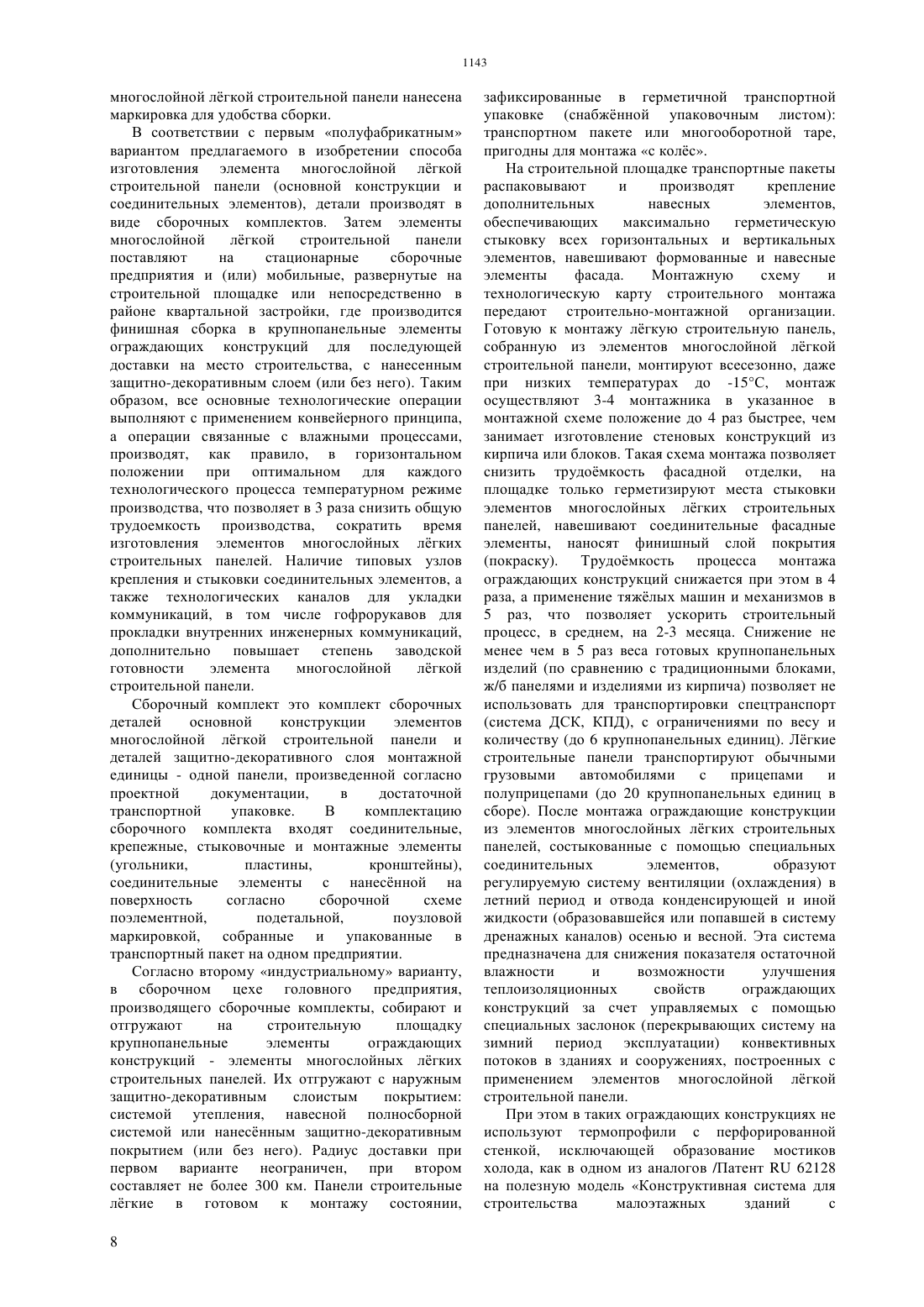 1143

многослойной лёгкой строительной панели нанесена маркировка для удобства сборки.

В соответствии с первым «полуфабрикатным» вариантом предлагаемого в изобретении способа изготовления элемента многослойной лёгкой строительной панели (основной конструкции и соединительных элементов), детали производят в виде сборочных комплектов. Затем элементы многослойной лёгкой строительной панели поставляют на стационарные сборочные предприятия и (или) мобильные, развернутые на строительной площадке или непосредственно в районе квартальной застройки, где производится финишная сборка в крупнопанельные элементы ограждающих конструкций для последующей доставки на место строительства, с нанесенным защитно-декоративным слоем (или без него). Таким образом, все основные технологические операции выполняют с применением конвейерного принципа, а операции связанные с влажными процессами, производят, как правило, в горизонтальном положении при оптимальном для каждого технологического процесса температурном режиме производства, что позволяет в 3 раза снизить общую трудоемкость производства, сократить время изготовления элементов многослойных лёгких строительных панелей. Наличие типовых узлов крепления и стыковки соединительных элементов, а также технологических каналов для укладки коммуникаций, в том числе гофрорукавов для прокладки внутренних инженерных коммуникаций, дополнительно повышает степень заводской готовности элемента многослойной лёгкой строительной панели.

Сборочный комплект это комплект сборочных деталей основной конструкции элементов многослойной лёгкой строительной панели и деталей защитно-декоративного слоя монтажной единицы - одной панели, произведенной согласно проектной документации, в достаточной транспортной упаковке. В комплектацию сборочного комплекта входят соединительные, крепежные, стыковочные и монтажные элементы (угольники, пластины, кронштейны), соединительные элементы с нанесённой на поверхность согласно сборочной схеме поэлементной, подетальной, поузловой маркировкой, собранные и упакованные в транспортный пакет на одном предприятии.

Согласно второму «индустриальному» варианту, в сборочном цехе головного предприятия, производящего сборочные комплекты, собирают и отгружают на строительную площадку крупнопанельные элементы ограждающих конструкций - элементы многослойных лёгких строительных панелей. Их отгружают с наружным защитно-декоративным слоистым покрытием: системой утепления, навесной полносборной системой или нанесённым защитно-декоративным покрытием (или без него). Радиус доставки при первом варианте неограничен, при втором составляет не более 300 км. Панели строительные лёгкие в готовом к монтажу состоянии, зафиксированные в герметичной транспортной упаковке (снабжённой упаковочным листом): транспортном пакете или многооборотной таре, пригодны для монтажа «с колёс».

На строительной площадке транспортные пакеты распаковывают и производят крепление дополнительных навесных элементов, обеспечивающих максимально герметическую стыковку всех горизонтальных и вертикальных элементов, навешивают формованные и навесные элементы фасада. Монтажную схему и технологическую карту строительного монтажа передают строительно-монтажной организации. Готовую к монтажу лёгкую строительную панель, собранную из элементов многослойной лёгкой строительной панели, монтируют всесезонно, даже при низких температурах до -15°С, монтаж осуществляют 3-4 монтажника в указанное в монтажной схеме положение до 4 раз быстрее, чем занимает изготовление стеновых конструкций из кирпича или блоков. Такая схема монтажа позволяет снизить трудоёмкость фасадной отделки, на площадке только герметизируют места стыковки элементов многослойных лёгких строительных панелей, навешивают соединительные фасадные элементы, наносят финишный слой покрытия (покраску). Трудоёмкость процесса монтажа ограждающих конструкций снижается при этом в 4 раза, а применение тяжёлых машин и механизмов в 5 раз, что позволяет ускорить строительный процесс, в среднем, на 2-3 месяца. Снижение не менее чем в 5 раз веса готовых крупнопанельных изделий (по сравнению с традиционными блоками, ж/б панелями и изделиями из кирпича) позволяет не использовать для транспортировки спецтранспорт (система ДСК, КПД), с ограничениями по весу и количеству (до 6 крупнопанельных единиц). Лёгкие строительные панели транспортируют обычными грузовыми автомобилями с прицепами и полуприцепами (до 20 крупнопанельных единиц в сборе). После монтажа ограждающие конструкции из элементов многослойных лёгких строительных панелей, состыкованные с помощью специальных соединительных элементов, образуют регулируемую систему вентиляции (охлаждения) в летний период и отвода конденсирующей и иной жидкости (образовавшейся или попавшей в систему дренажных каналов) осенью и весной. Эта система предназначена для снижения показателя остаточной влажности и возможности улучшения теплоизоляционных свойств ограждающих конструкций за счет управляемых с помощью специальных заслонок (перекрывающих систему на зимний период эксплуатации) конвективных потоков в зданиях и сооружениях, построенных с применением элементов многослойной лёгкой строительной панели.

При этом в таких ограждающих конструкциях не используют термопрофили с перфорированной стенкой, исключающей образование мостиков холода, как в одном из аналогов /Патент RU 62128 на полезную модель «Конструктивная система для строительства малоэтажных зданий с

8